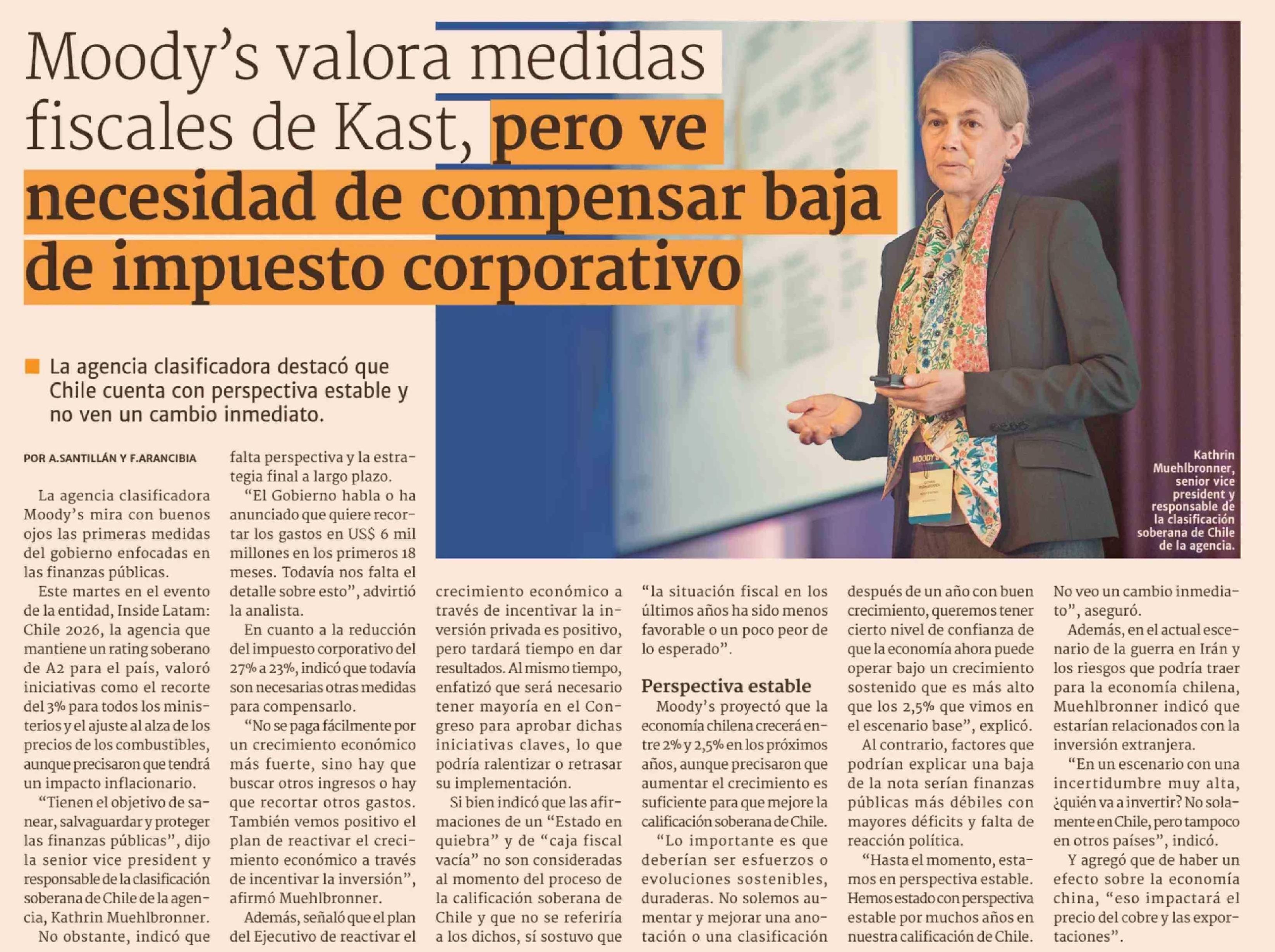 Moody's valora medidas fiscales de Kast, pero ve necesidad de compensar baja de impuesto corporativo

La agencia clasificadora destacó que Chile cuenta con perspectiva estable y no ven un cambio inmediato.

Kathrin Muehlbronner, senior vice president y responsable de la clasificación soberana de Chile de la agencia.

POR A.SANTILLÁN Y F.ARANCIBIA

La agencia clasificadora Moody's mira con buenos ojos las primeras medidas del gobierno enfocadas en las finanzas públicas.

Este martes en el evento de la entidad, Inside Latam: Chile 2026, la agencia que mantiene un rating soberano de A2 para el país, valoró iniciativas como el recorte del 3% para todos los ministerios y el ajuste al alza de los precios de los combustibles, aunque precisaron que tendrá un impacto inflacionario.

"Tienen el objetivo de sanear, salvaguardar y proteger las finanzas públicas", dijo la senior vice president y responsable de la clasificación soberana de Chile de la agencia, Kathrin Muehlbronner.

No obstante, indicó que falta perspectiva y la estrategia final a largo plazo.

"El Gobierno habla o ha anunciado que quiere recortar los gastos en US$ 6 mil millones en los primeros 18 meses. Todavía nos falta el detalle sobre esto", advirtió la analista.

En cuanto a la reducción del impuesto corporativo del 27% a 23%, indicó que todavía son necesarias otras medidas para compensarlo.

"No se paga fácilmente por un crecimiento económico más fuerte, sino hay que buscar otros ingresos o hay que recortar otros gastos. También vemos positivo el plan de reactivar el crecimiento económico a través de incentivar la inversión", afirmó Muehlbronner.

Además, señaló que el plan del Ejecutivo de reactivar el crecimiento económico a través de incentivar la inversión privada es positivo, pero tardará tiempo en dar resultados. Al mismo tiempo, enfatizó que será necesario tener mayoría en el Congreso para aprobar dichas iniciativas claves, lo que podría ralentizar o retrasar su implementación.

Si bien indicó que las afirmaciones de un "Estado en quiebra" y de "caja fiscal vacía" no son consideradas al momento del proceso de la calificación soberana de Chile y que no se referiría a los dichos, sí sostuvo que "la situación fiscal en los últimos años ha sido menos favorable o un poco peor de lo esperado".

Perspectiva estable

Moody's proyectó que la economía chilena crecerá entre 2% y 2,5% en los próximos años, aunque precisaron que aumentar el crecimiento es suficiente para que mejore la calificación soberana de Chile.

"Lo importante es que deberían ser esfuerzos o evoluciones sostenibles, duraderas. No solemos aumentar y mejorar una anotación o una clasificación después de un año con buen crecimiento, queremos tener cierto nivel de confianza de que la economía ahora puede operar bajo un crecimiento sostenido que es más alto que los 2,5% que vimos en el escenario base", explicó.

Al contrario, factores que podrían explicar una baja de la nota serían finanzas públicas más débiles con mayores déficits y falta de reacción política.

"Hasta el momento, estamos en perspectiva estable. Hemos estado con perspectiva estable por muchos años en nuestra calificación de Chile. No veo un cambio inmediato", aseguró.

Además, en el actual escenario de la guerra en Irán y los riesgos que podría traer para la economía chilena, Muehlbronner indicó que estarían relacionados con la inversión extranjera.

"En un escenario con una incertidumbre muy alta, ¿quién va a invertir? No solamente en Chile, pero tampoco en otros países", indicó.

Y agregó que de haber un efecto sobre la economía china, "eso impactará el precio del cobre y las exportaciones".